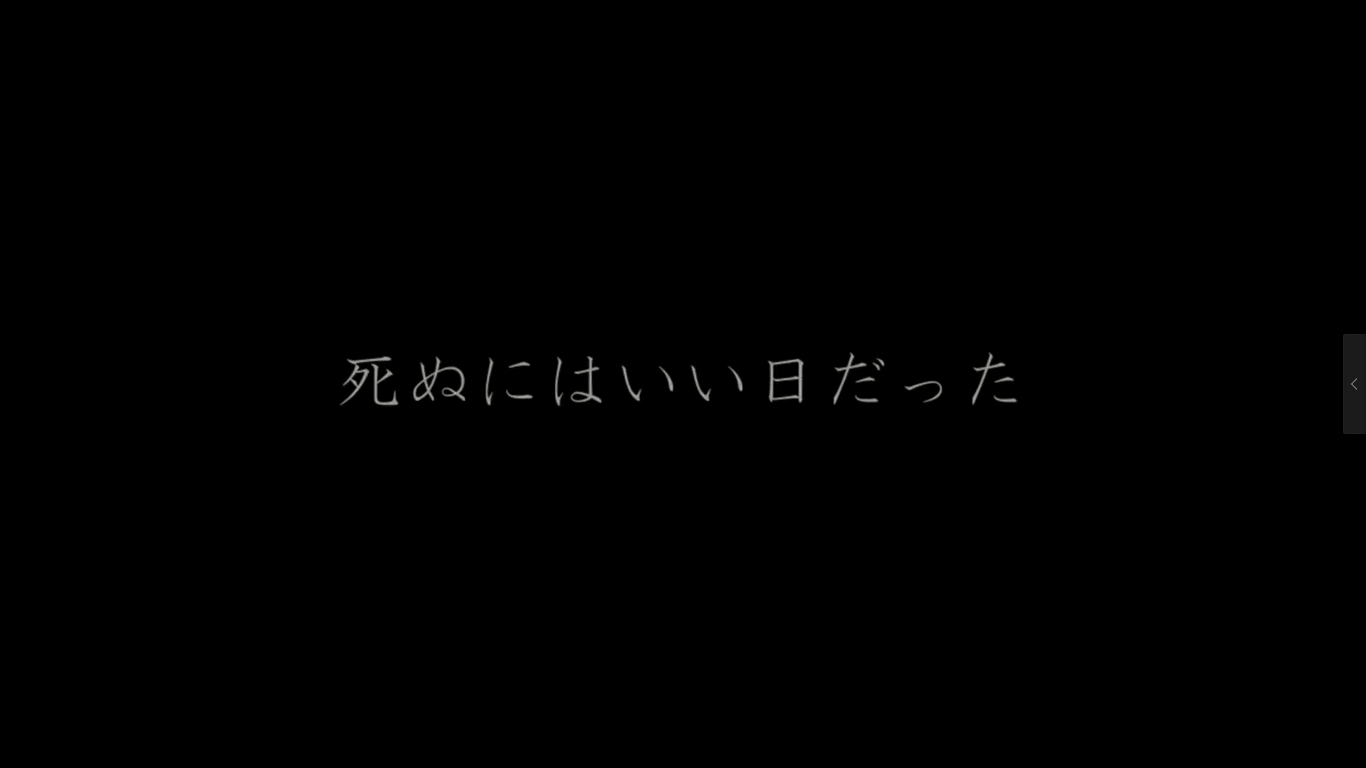 死ぬにはいい日だった